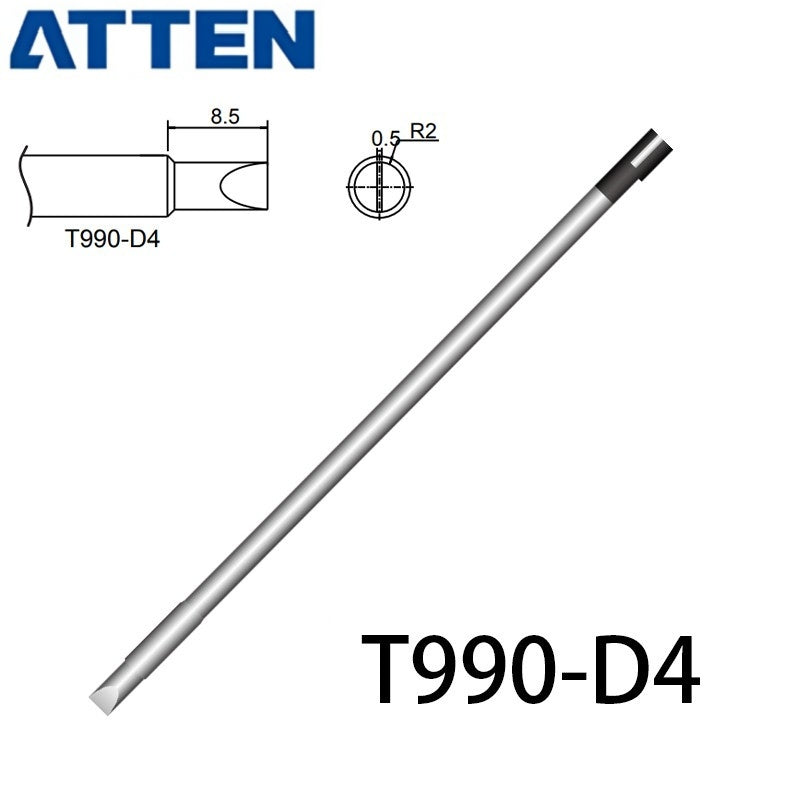 ATTEN

8.5

T990-D4

0.5 R2

T990-D4